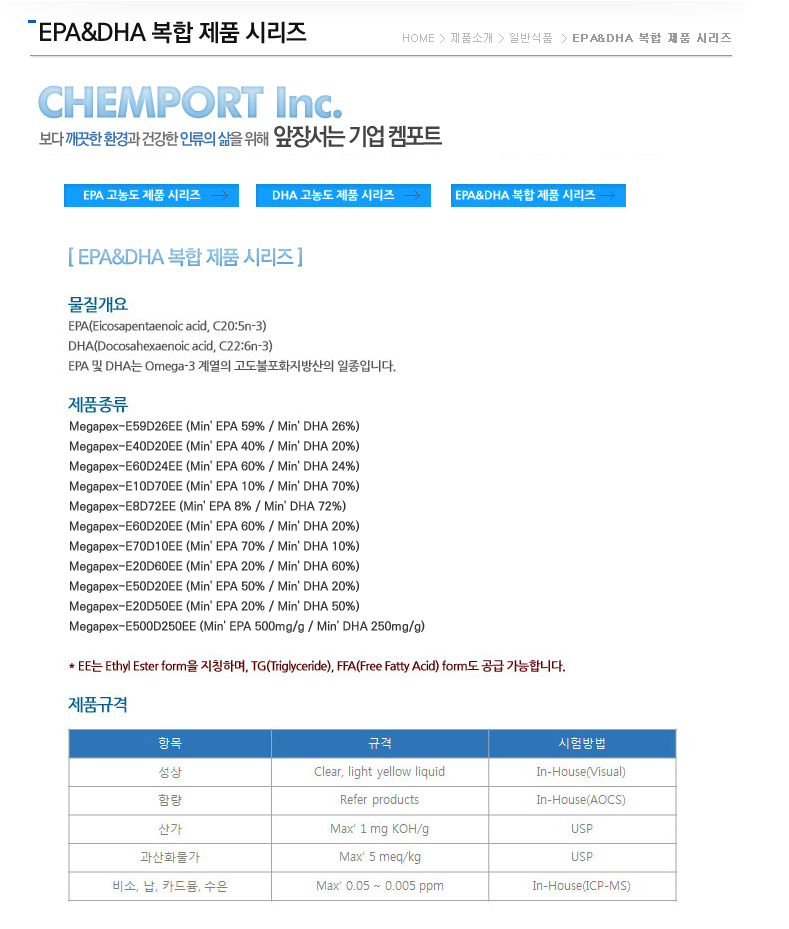 EPA&DHA 복합 제품 시리즈

HOME > 제품소개 > 일반식품 > EPA&DHA 복합 제품 시리즈

CHEMPORT Inc.
보다 깨끗한 환경과 건강한 인류의 삶을 위해 앞장서는 기업 켐포트

EPA 고농도 제품 시리즈 →
DHA 고농도 제품 시리즈 →
EPA&DHA 복합 제품 시리즈 →

[ EPA&DHA 복합 제품 시리즈 ]

물질개요
EPA(Eicosapentaenoic acid, C20:5n-3)
DHA(Docosahexaenoic acid, C22:6n-3)
EPA 및 DHA는 Omega-3 계열의 고도불포화지방산의 일종입니다.

제품종류
Megapex-E59D26EE (Min' EPA 59% / Min' DHA 26%)
Megapex-E40D20EE (Min' EPA 40% / Min' DHA 20%)
Megapex-E60D24EE (Min' EPA 60% / Min' DHA 24%)
Megapex-E10D70EE (Min' EPA 10% / Min' DHA 70%)
Megapex-E8D72EE (Min' EPA 8% / Min' DHA 72%)
Megapex-E60D20EE (Min' EPA 60% / Min' DHA 20%)
Megapex-E70D10EE (Min' EPA 70% / Min' DHA 10%)
Megapex-E20D60EE (Min' EPA 20% / Min' DHA 60%)
Megapex-E50D20EE (Min' EPA 50% / Min' DHA 20%)
Megapex-E20D50EE (Min' EPA 20% / Min' DHA 50%)
Megapex-E500D250EE (Min' EPA 500mg/g / Min' DHA 250mg/g)

* EE는 Ethyl Ester form을 지칭하며, TG(Triglyceride), FFA(Free Fatty Acid) form도 공급 가능합니다.

제품규격

| 항목 | 규격 | 시험방법 |
|---|---|---|
| 성상 | Clear, light yellow liquid | In-House(Visual) |
| 함량 | Refer products | In-House(AOCS) |
| 산가 | Max' 1 mg KOH/g | USP |
| 과산화물가 | Max' 5 meq/kg | USP |
| 비소, 납, 카드뮴, 수은 | Max' 0.05 ~ 0.005 ppm | In-House(ICP-MS) |